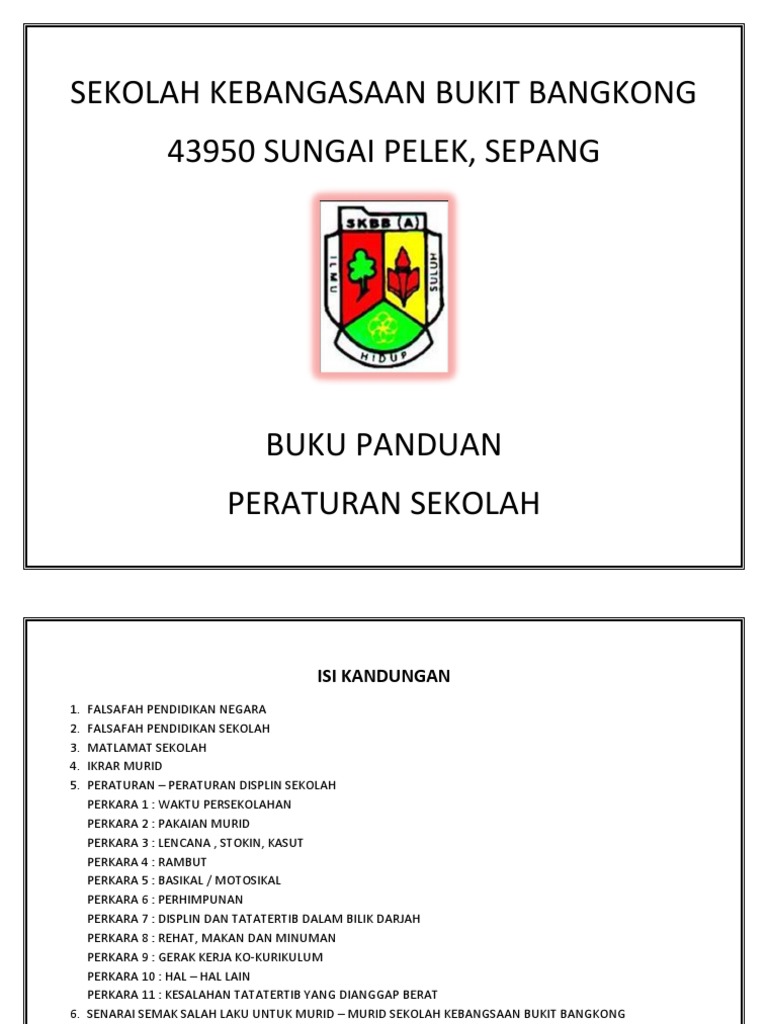 SEKOLAH KEBANGASAAN BUKIT BANGKONG

43950 SUNGAI PELEK, SEPANG

SKBB (A)

ILMU

SULUH

HIDUP

BUKU PANDUAN

PERATURAN SEKOLAH

ISI KANDUNGAN

1. FALSAFAH PENDIDIKAN NEGARA
2. FALSAFAH PENDIDIKAN SEKOLAH
3. MATLAMAT SEKOLAH
4. IKRAR MURID
5. PERATURAN – PERATURAN DISPLIN SEKOLAH
PERKARA 1 : WAKTU PERSEKOLAHAN
PERKARA 2 : PAKAIAN MURID
PERKARA 3 : LENCANA , STOKIN, KASUT
PERKARA 4 : RAMBUT
PERKARA 5 : BASIKAL / MOTOSIKAL
PERKARA 6 : PERHIMPUNAN
PERKARA 7 : DISPLIN DAN TATATERTIB DALAM BILIK DARJAH
PERKARA 8 : REHAT, MAKAN DAN MINUMAN
PERKARA 9 : GERAK KERJA KO-KURIKULUM
PERKARA 10 : HAL – HAL LAIN
PERKARA 11 : KESALAHAN TATATERTIB YANG DIANGGAP BERAT
6. SENARAI SEMAK SALAH LAKU UNTUK MURID – MURID SEKOLAH KEBANGSAAN BUKIT BANGKONG